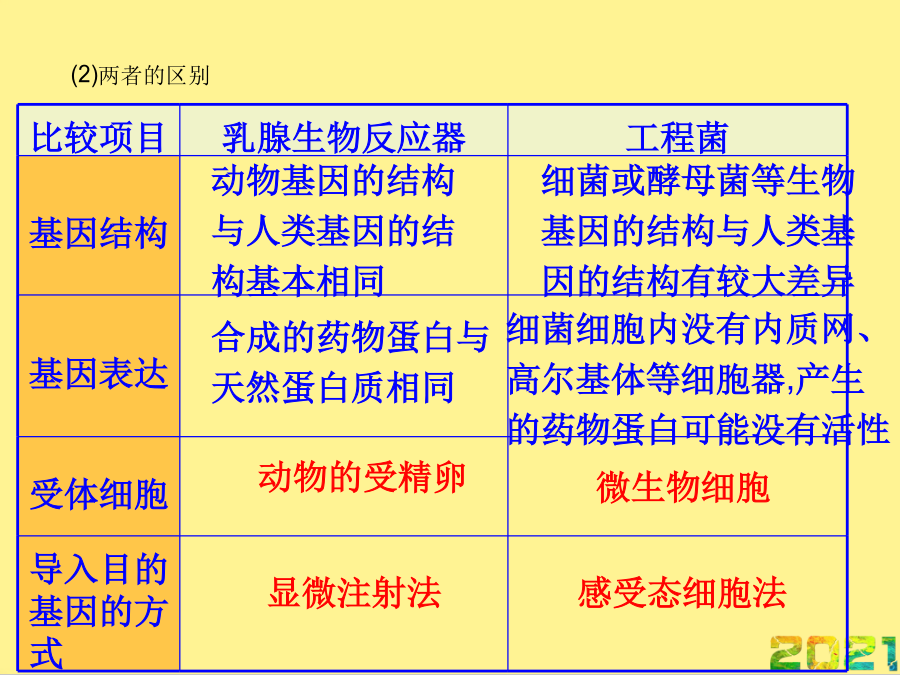 (2)两者的区别

| 比较项目 | 乳腺生物反应器 | 工程菌 |
|---|---|---|
| 基因结构 | 动物基因的结构与人类基因的结构基本相同 | 细菌或酵母菌等生物基因的结构与人类基因的结构有较大差异 |
| 基因表达 | 合成的药物蛋白与天然蛋白质相同 | 细菌细胞内没有内质网、高尔基体等细胞器,产生的药物蛋白可能没有活性 |
| 受体细胞 | 动物的受精卵 | 微生物细胞 |
| 导入目的基因的方式 | 显微注射法 | 感受态细胞法 |

2021